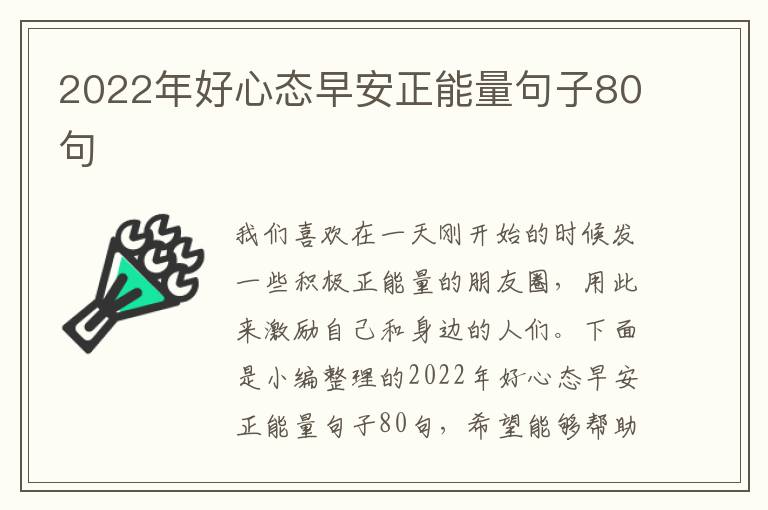 2022年好心态早安正能量句子80句

我们喜欢在一天刚开始的时候发一些积极正能量的朋友圈，用此来激励自己和身边的人们。下面是小编整理的2022年好心态早安正能量句子80句，希望能够帮助